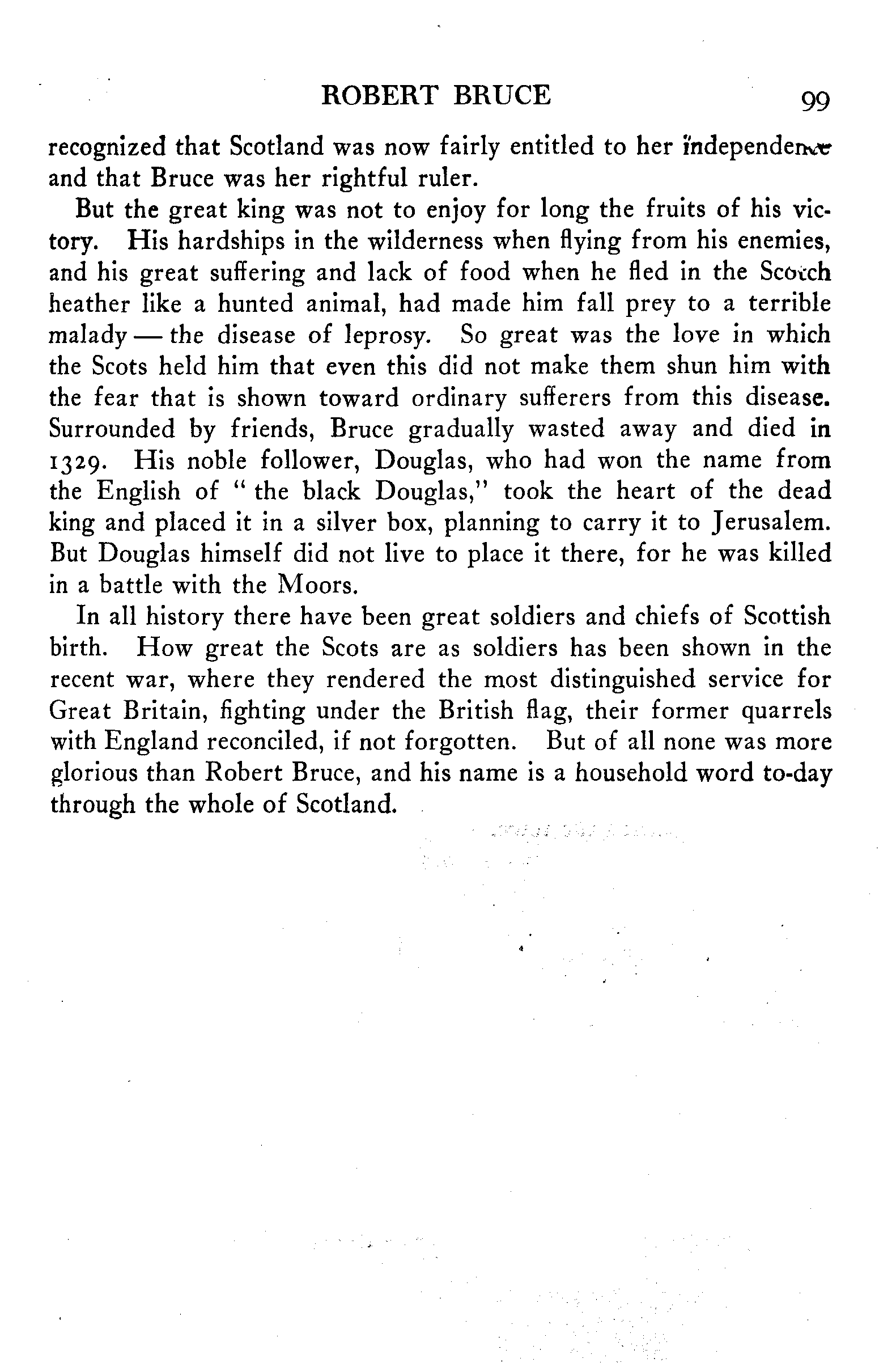 ROBERT BRUCE 99

recognized that Scotland was now fairly entitled to her independence and that Bruce was her rightful ruler.

But the great king was not to enjoy for long the fruits of his victory. His hardships in the wilderness when flying from his enemies, and his great suffering and lack of food when he fled in the Scotch heather like a hunted animal, had made him fall prey to a terrible malady — the disease of leprosy. So great was the love in which the Scots held him that even this did not make them shun him with the fear that is shown toward ordinary sufferers from this disease. Surrounded by friends, Bruce gradually wasted away and died in 1329. His noble follower, Douglas, who had won the name from the English of "the black Douglas," took the heart of the dead king and placed it in a silver box, planning to carry it to Jerusalem. But Douglas himself did not live to place it there, for he was killed in a battle with the Moors.

In all history there have been great soldiers and chiefs of Scottish birth. How great the Scots are as soldiers has been shown in the recent war, where they rendered the most distinguished service for Great Britain, fighting under the British flag, their former quarrels with England reconciled, if not forgotten. But of all none was more glorious than Robert Bruce, and his name is a household word to-day through the whole of Scotland.